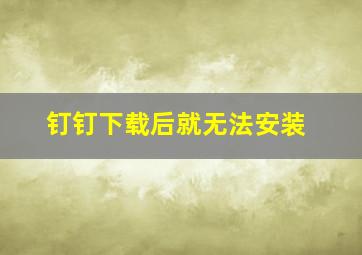 钉钉下载后就无法安装